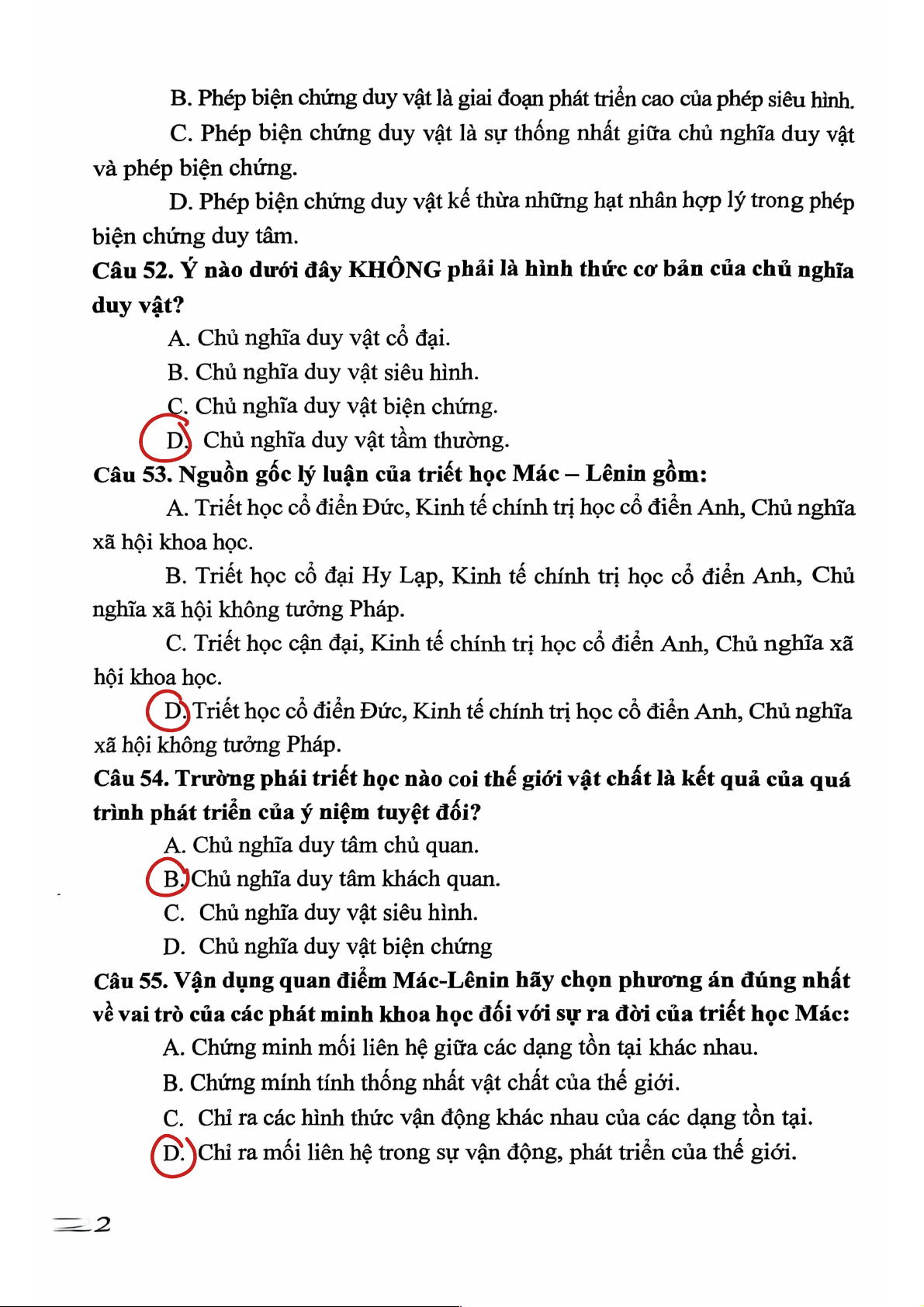 B. Phép biện chứng duy vật là giai đoạn phát triển cao của phép siêu hình.

C. Phép biện chứng duy vật là sự thống nhất giữa chủ nghĩa duy vật và phép biện chứng.

D. Phép biện chứng duy vật kế thừa những hạt nhân hợp lý trong phép biện chứng duy tâm.

Câu 52. Ý nào dưới đây KHÔNG phải là hình thức cơ bản của chủ nghĩa duy vật?

A. Chủ nghĩa duy vật cổ đại.

B. Chủ nghĩa duy vật siêu hình.

C. Chủ nghĩa duy vật biện chứng.

D. Chủ nghĩa duy vật tầm thường.

Câu 53. Nguồn gốc lý luận của triết học Mác – Lênin gồm:

A. Triết học cổ điển Đức, Kinh tế chính trị học cổ điển Anh, Chủ nghĩa xã hội khoa học.

B. Triết học cổ đại Hy Lạp, Kinh tế chính trị học cổ điển Anh, Chủ nghĩa xã hội không tưởng Pháp.

C. Triết học cận đại, Kinh tế chính trị học cổ điển Anh, Chủ nghĩa xã hội khoa học.

D. Triết học cổ điển Đức, Kinh tế chính trị học cổ điển Anh, Chủ nghĩa xã hội không tưởng Pháp.

Câu 54. Trường phái triết học nào coi thế giới vật chất là kết quả của quá trình phát triển của ý niệm tuyệt đối?

A. Chủ nghĩa duy tâm chủ quan.

B. Chủ nghĩa duy tâm khách quan.

C. Chủ nghĩa duy vật siêu hình.

D. Chủ nghĩa duy vật biện chứng

Câu 55. Vận dụng quan điểm Mác-Lênin hãy chọn phương án đúng nhất về vai trò của các phát minh khoa học đối với sự ra đời của triết học Mác:

A. Chứng minh mối liên hệ giữa các dạng tồn tại khác nhau.

B. Chứng minh tính thống nhất vật chất của thế giới.

C. Chỉ ra các hình thức vận động khác nhau của các dạng tồn tại.

D. Chỉ ra mối liên hệ trong sự vận động, phát triển của thế giới.

2